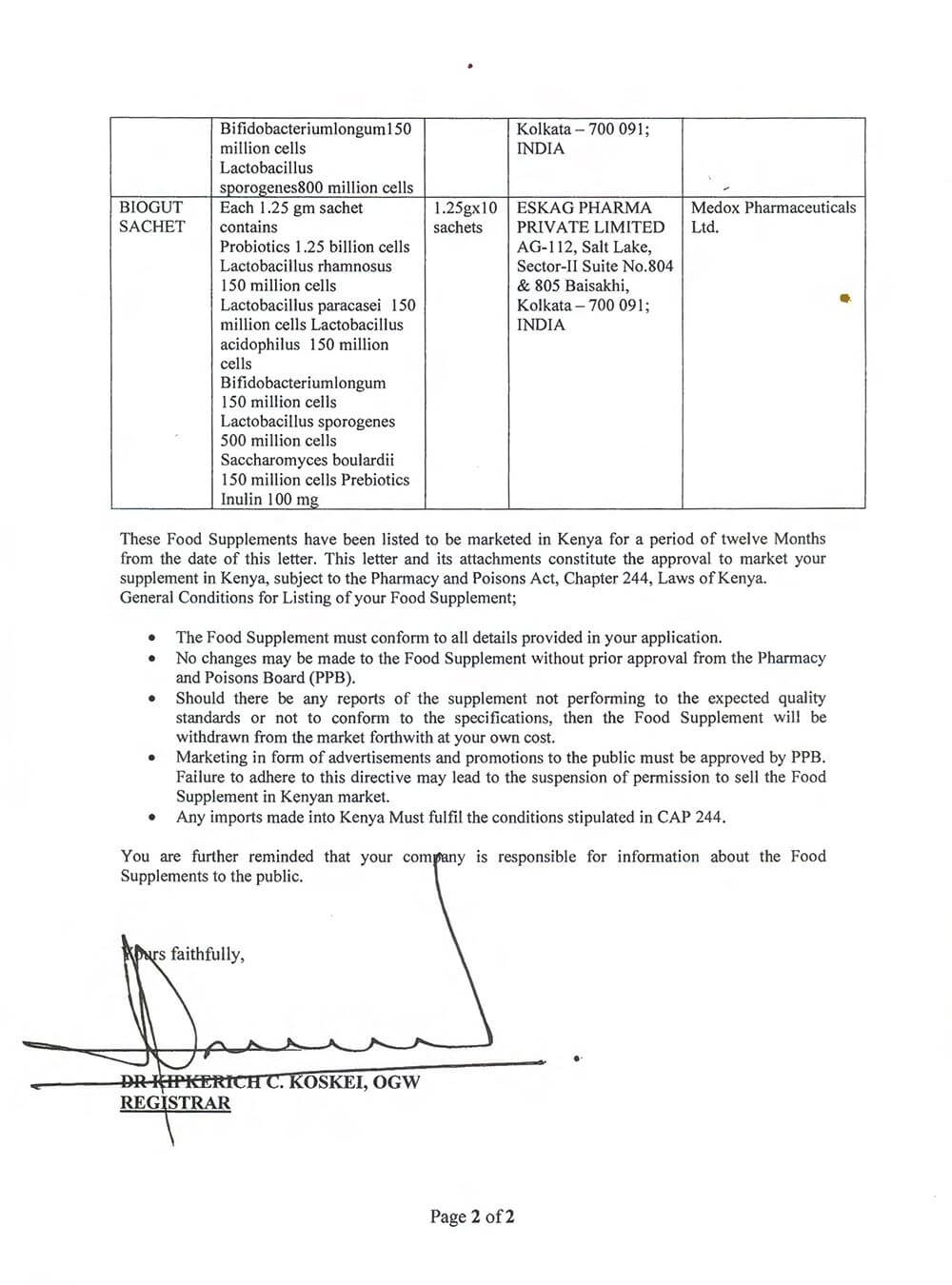 |  | Bifidobacteriumlongum150 million cells Lactobacillus sporogenes800 million cells |  | Kolkata – 700 091; INDIA |  |
|---|---|---|---|---|
| BIOGUT SACHET | Each 1.25 gm sachet contains Probiotics 1.25 billion cells Lactobacillus rhamnosus 150 million cells Lactobacillus paracasei 150 million cells Lactobacillus acidophilus 150 million cells Bifidobacteriumlongum 150 million cells Lactobacillus sporogenes 500 million cells Saccharomyces boulardii 150 million cells Prebiotics Inulin 100 mg | 1.25gx10 sachets | ESKAG PHARMA PRIVATE LIMITED AG-112, Salt Lake, Sector-II Suite No.804 & 805 Baisakhi, Kolkata – 700 091; INDIA | Medox Pharmaceuticals Ltd. |

These Food Supplements have been listed to be marketed in Kenya for a period of twelve Months from the date of this letter. This letter and its attachments constitute the approval to market your supplement in Kenya, subject to the Pharmacy and Poisons Act, Chapter 244, Laws of Kenya. General Conditions for Listing of your Food Supplement;

• The Food Supplement must conform to all details provided in your application.
• No changes may be made to the Food Supplement without prior approval from the Pharmacy and Poisons Board (PPB).
• Should there be any reports of the supplement not performing to the expected quality standards or not to conform to the specifications, then the Food Supplement will be withdrawn from the market forthwith at your own cost.
• Marketing in form of advertisements and promotions to the public must be approved by PPB. Failure to adhere to this directive may lead to the suspension of permission to sell the Food Supplement in Kenyan market.
• Any imports made into Kenya Must fulfil the conditions stipulated in CAP 244.

You are further reminded that your company is responsible for information about the Food Supplements to the public.

Yours faithfully,

DR KIPKERICH C. KOSKEI, OGW
REGISTRAR

Page 2 of 2